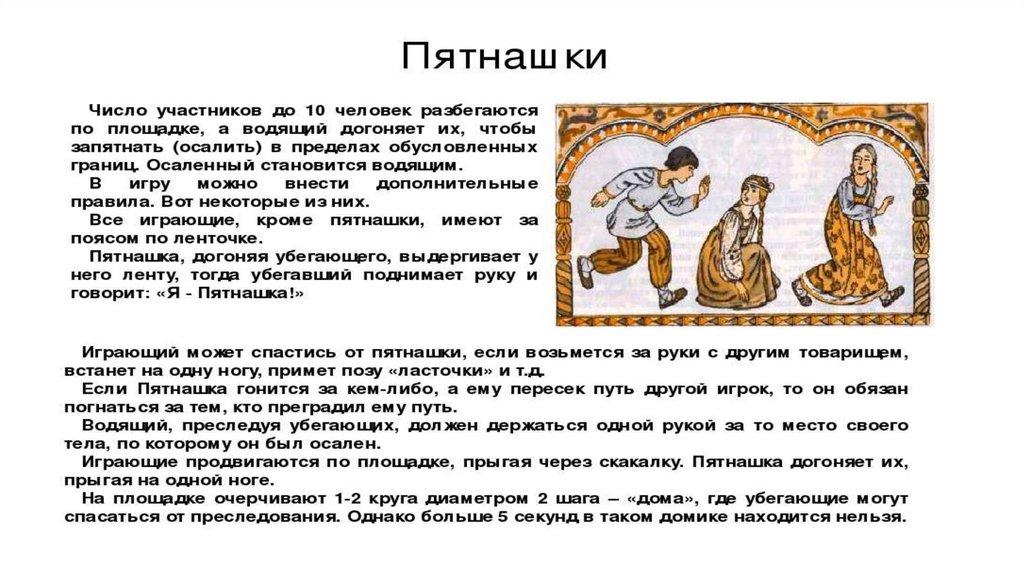 Пятнашки

Число участников до 10 человек разбегаются по площадке, а водящий догоняет их, чтобы запятнать (осалить) в пределах обусловленных границ. Осаленный становится водящим.
В игру можно внести дополнительные правила. Вот некоторые из них.
Все играющие, кроме пятнашки, имеют за поясом по ленточке.
Пятнашка, догоняя убегающего, выдергивает у него ленту, тогда убегавший поднимает руку и говорит: «Я - Пятнашка!»

Играющий может спастись от пятнашки, если возьмется за руки с другим товарищем, встанет на одну ногу, примет позу «ласточки» и т.д.
Если Пятнашка гонится за кем-либо, а ему пересек путь другой игрок, то он обязан погнаться за тем, кто преградил ему путь.
Водящий, преследуя убегающих, должен держаться одной рукой за то место своего тела, по которому он был осален.
Играющие продвигаются по площадке, прыгая через скакалку. Пятнашка догоняет их, прыгая на одной ноге.
На площадке очерчивают 1-2 круга диаметром 2 шага – «дома», где убегающие могут спасаться от преследования. Однако больше 5 секунд в таком домике находится нельзя.